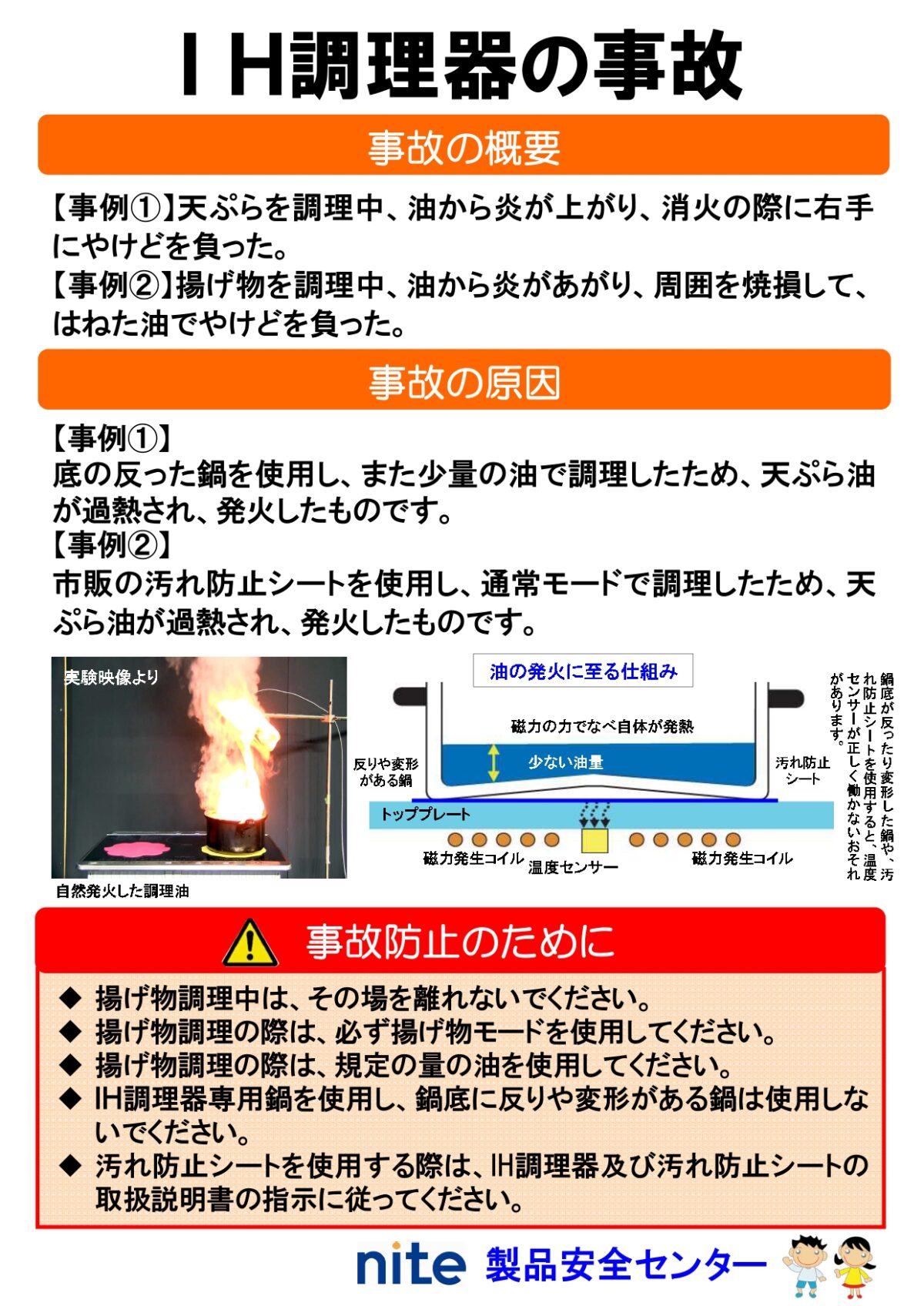 ＩＨ調理器の事故

事故の概要

【事例①】天ぷらを調理中、油から炎が上がり、消火の際に右手にやけどを負った。
【事例②】揚げ物を調理中、油から炎があがり、周囲を焼損して、はねた油でやけどを負った。

事故の原因

【事例①】
底の反った鍋を使用し、また少量の油で調理したため、天ぷら油が過熱され、発火したものです。
【事例②】
市販の汚れ防止シートを使用し、通常モードで調理したため、天ぷら油が過熱され、発火したものです。

実験映像より

自然発火した調理油

油の発火に至る仕組み

磁力の力でなべ自体が発熱

反りや変形がある鍋

少ない油量

汚れ防止シート

トッププレート

磁力発生コイル

温度センサー

磁力発生コイル

鍋底が反ったり変形した鍋や、汚れ防止シートを使用すると、温度センサーが正しく働かないおそれがあります。

事故防止のために

◆ 揚げ物調理中は、その場を離れないでください。
◆ 揚げ物調理の際は、必ず揚げ物モードを使用してください。
◆ 揚げ物調理の際は、規定の量の油を使用してください。
◆ IH調理器専用鍋を使用し、鍋底に反りや変形がある鍋は使用しないでください。
◆ 汚れ防止シートを使用する際は、IH調理器及び汚れ防止シートの取扱説明書の指示に従ってください。

nite 製品安全センター